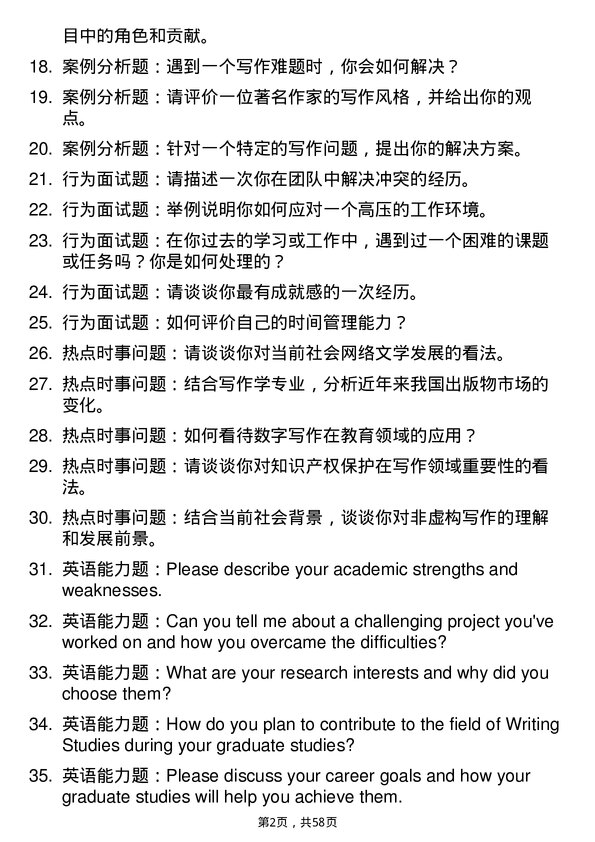 目中的角色和贡献。

18. 案例分析题：遇到一个写作难题时，你会如何解决？

19. 案例分析题：请评价一位著名作家的写作风格，并给出你的观点。

20. 案例分析题：针对一个特定的写作问题，提出你的解决方案。

21. 行为面试题：请描述一次你在团队中解决冲突的经历。

22. 行为面试题：举例说明你如何应对一个高压的工作环境。

23. 行为面试题：在你过去的学习或工作中，遇到过一个困难的课题或任务吗？你是如何处理的？

24. 行为面试题：请谈谈你最有成就感的一次经历。

25. 行为面试题：如何评价自己的时间管理能力？

26. 热点时事问题：请谈谈你对当前社会网络文学发展的看法。

27. 热点时事问题：结合写作学专业，分析近年来我国出版物市场的变化。

28. 热点时事问题：如何看待数字写作在教育领域的应用？

29. 热点时事问题：请谈谈你对知识产权保护在写作领域重要性的看法。

30. 热点时事问题：结合当前社会背景，谈谈你对非虚构写作的理解和发展前景。

31. 英语能力题：Please describe your academic strengths and weaknesses.

32. 英语能力题：Can you tell me about a challenging project you've worked on and how you overcame the difficulties?

33. 英语能力题：What are your research interests and why did you choose them?

34. 英语能力题：How do you plan to contribute to the field of Writing Studies during your graduate studies?

35. 英语能力题：Please discuss your career goals and how your graduate studies will help you achieve them.

第2页，共58页